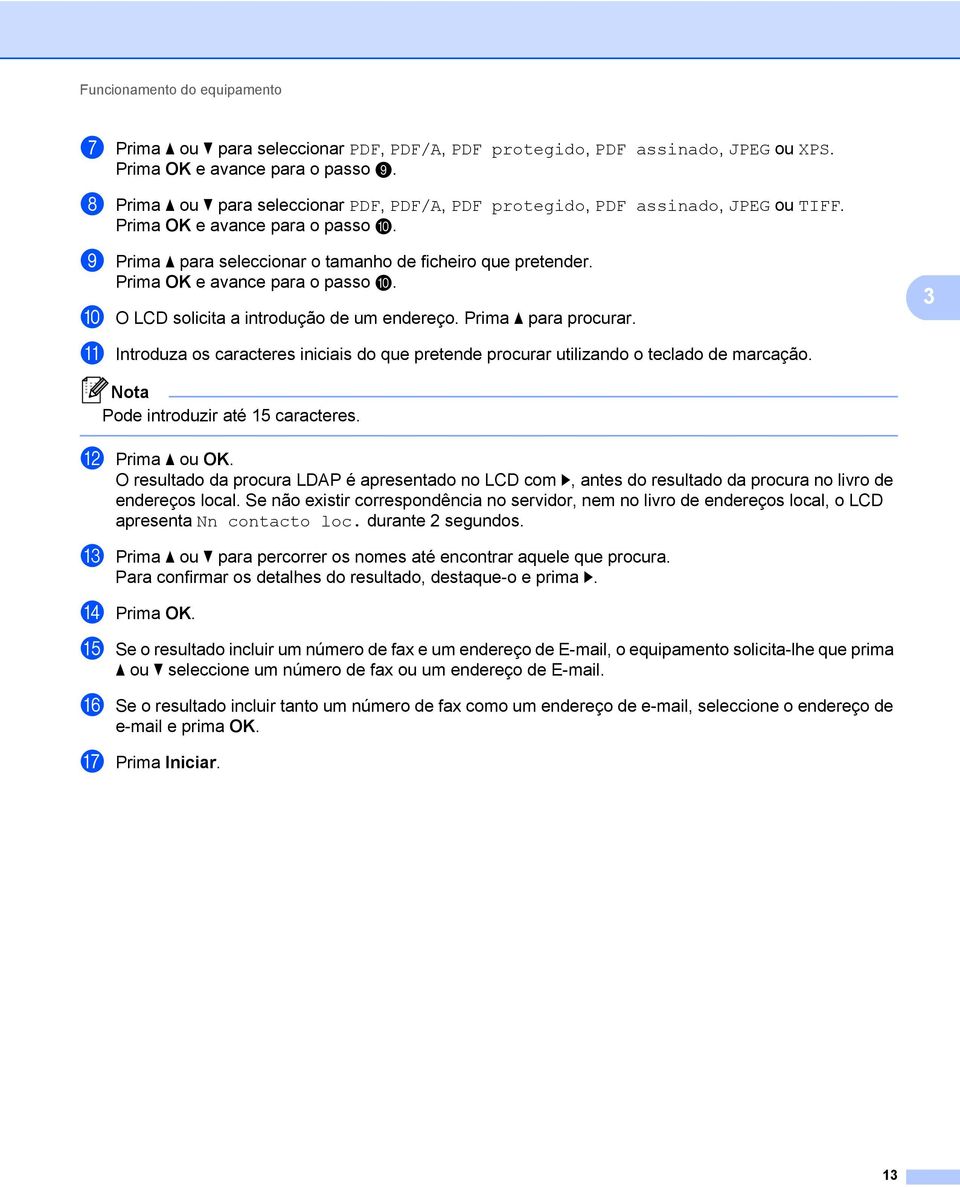 Funcionamento do equipamento

7 Prima ▲ ou ▼ para seleccionar PDF, PDF/A, PDF protegido, PDF assinado, JPEG ou XPS. Prima OK e avance para o passo 9.

8 Prima ▲ ou ▼ para seleccionar PDF, PDF/A, PDF protegido, PDF assinado, JPEG ou TIFF. Prima OK e avance para o passo 10.

9 Prima ▲ para seleccionar o tamanho de ficheiro que pretender. Prima OK e avance para o passo 10.

10 O LCD solicita a introdução de um endereço. Prima ▲ para procurar.

3

11 Introduza os caracteres iniciais do que pretende procurar utilizando o teclado de marcação.

Nota

Pode introduzir até 15 caracteres.

12 Prima ▲ ou OK. O resultado da procura LDAP é apresentado no LCD com ▶, antes do resultado da procura no livro de endereços local. Se não existir correspondência no servidor, nem no livro de endereços local, o LCD apresenta Nn contacto loc. durante 2 segundos.

13 Prima ▲ ou ▼ para percorrer os nomes até encontrar aquele que procura. Para confirmar os detalhes do resultado, destaque-o e prima ▶.

14 Prima OK.

15 Se o resultado incluir um número de fax e um endereço de E-mail, o equipamento solicita-lhe que prima ▲ ou ▼ seleccione um número de fax ou um endereço de E-mail.

16 Se o resultado incluir tanto um número de fax como um endereço de e-mail, seleccione o endereço de e-mail e prima OK.

17 Prima Iniciar.

13